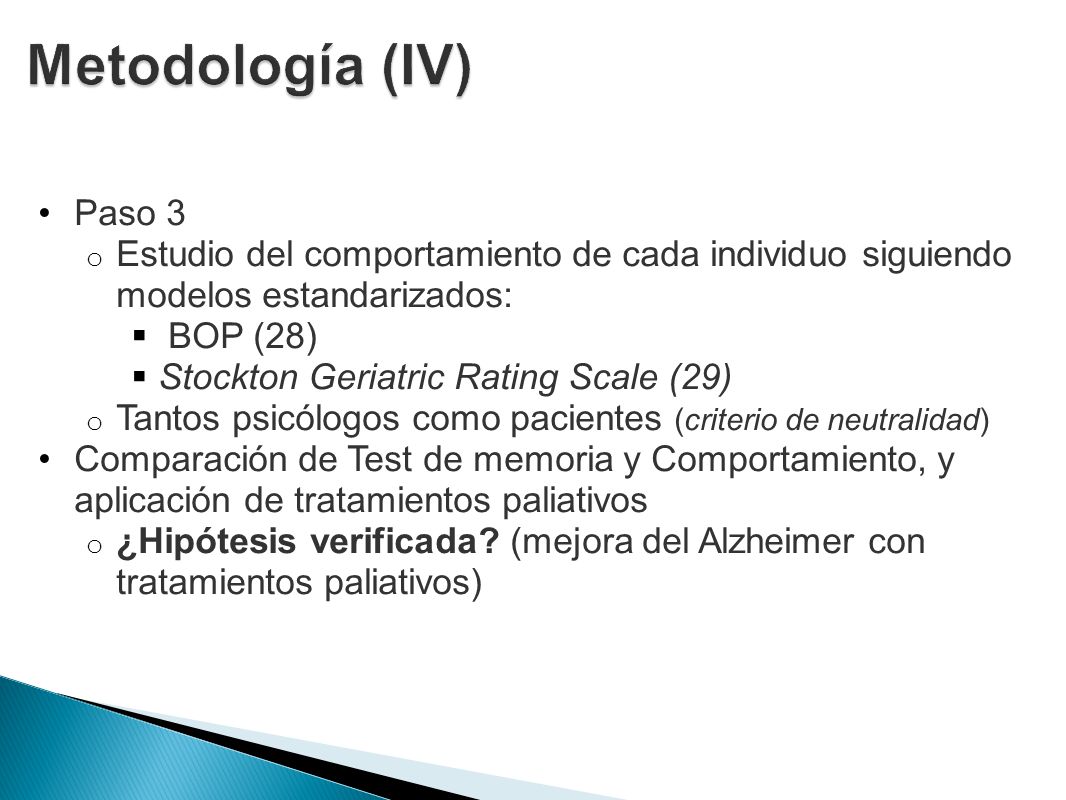 Metodología (IV)

• Paso 3
o Estudio del comportamiento de cada individuo siguiendo modelos estandarizados:
▪ BOP (28)
▪ Stockton Geriatric Rating Scale (29)
o Tantos psicólogos como pacientes (criterio de neutralidad)
• Comparación de Test de memoria y Comportamiento, y aplicación de tratamientos paliativos
o ¿Hipótesis verificada? (mejora del Alzheimer con tratamientos paliativos)